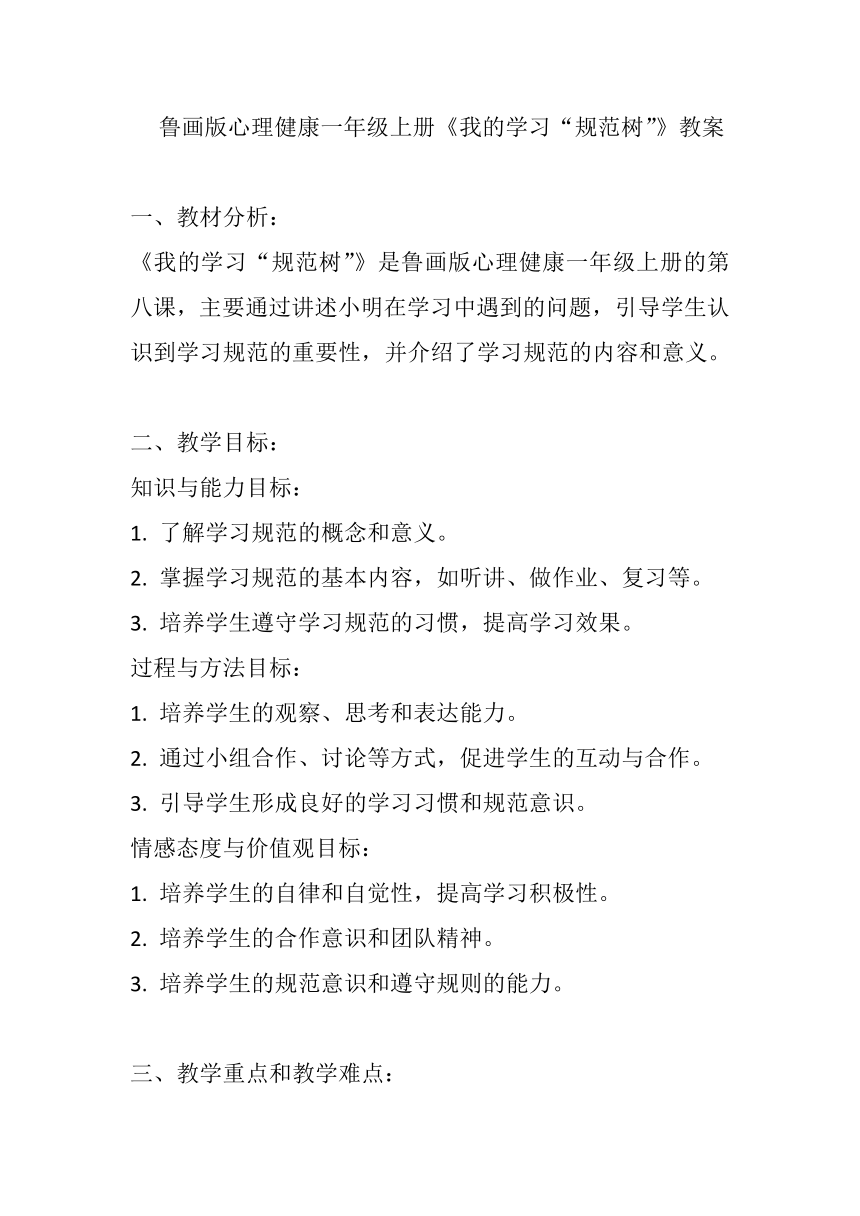 鲁画版心理健康一年级上册《我的学习“规范树”》教案

一、教材分析：
《我的学习“规范树”》是鲁画版心理健康一年级上册的第八课，主要通过讲述小明在学习中遇到的问题，引导学生认识到学习规范的重要性，并介绍了学习规范的内容和意义。

二、教学目标：
知识与能力目标：
1. 了解学习规范的概念和意义。
2. 掌握学习规范的基本内容，如听讲、做作业、复习等。
3. 培养学生遵守学习规范的习惯，提高学习效果。
过程与方法目标：
1. 培养学生的观察、思考和表达能力。
2. 通过小组合作、讨论等方式，促进学生的互动与合作。
3. 引导学生形成良好的学习习惯和规范意识。
情感态度与价值观目标：
1. 培养学生的自律和自觉性，提高学习积极性。
2. 培养学生的合作意识和团队精神。
3. 培养学生的规范意识和遵守规则的能力。

三、教学重点和教学难点：